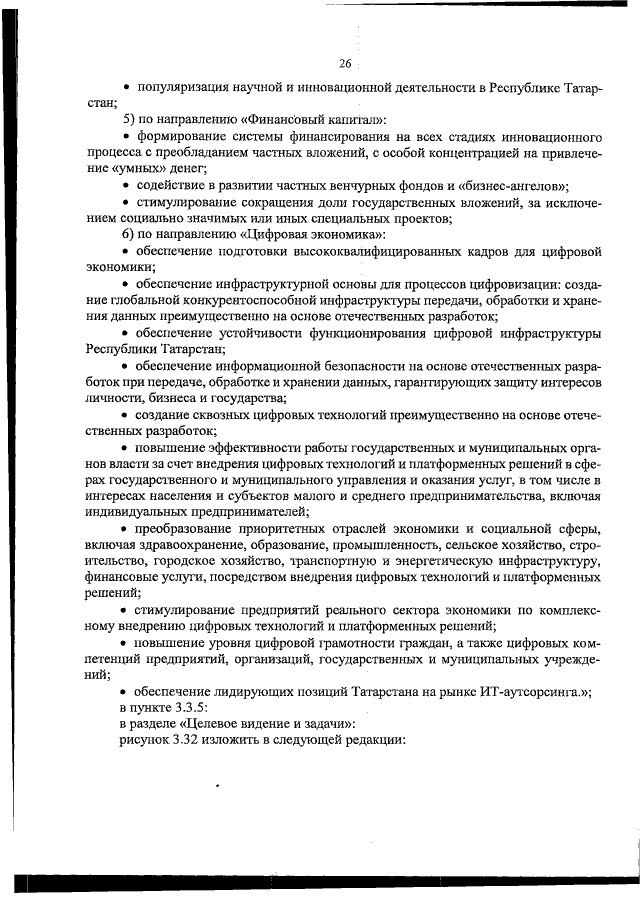 26

• популяризация научной и инновационной деятельности в Республике Татарстан;

5) по направлению «Финансовый капитал»:

• формирование системы финансирования на всех стадиях инновационного процесса с преобладанием частных вложений, с особой концентрацией на привлечение «умных» денег;

• содействие в развитии частных венчурных фондов и «бизнес-ангелов»;

• стимулирование сокращения доли государственных вложений, за исключением социально значимых или иных специальных проектов;

6) по направлению «Цифровая экономика»:

• обеспечение подготовки высококвалифицированных кадров для цифровой экономики;

• обеспечение инфраструктурной основы для процессов цифровизации: создание глобальной конкурентоспособной инфраструктуры передачи, обработки и хранения данных преимущественно на основе отечественных разработок;

• обеспечение устойчивости функционирования цифровой инфраструктуры Республики Татарстан;

• обеспечение информационной безопасности на основе отечественных разработок при передаче, обработке и хранении данных, гарантирующих защиту интересов личности, бизнеса и государства;

• создание сквозных цифровых технологий преимущественно на основе отечественных разработок;

• повышение эффективности работы государственных и муниципальных органов власти за счет внедрения цифровых технологий и платформенных решений в сферах государственного и муниципального управления и оказания услуг, в том числе в интересах населения и субъектов малого и среднего предпринимательства, включая индивидуальных предпринимателей;

• преобразование приоритетных отраслей экономики и социальной сферы, включая здравоохранение, образование, промышленность, сельское хозяйство, строительство, городское хозяйство, транспортную и энергетическую инфраструктуру, финансовые услуги, посредством внедрения цифровых технологий и платформенных решений;

• стимулирование предприятий реального сектора экономики по комплексному внедрению цифровых технологий и платформенных решений;

• повышение уровня цифровой грамотности граждан, а также цифровых компетенций предприятий, организаций, государственных и муниципальных учреждений;

• обеспечение лидирующих позиций Татарстана на рынке ИТ-аутсорсинга.»;

в пункте 3.3.5:

в разделе «Целевое видение и задачи»:

рисунок 3.32 изложить в следующей редакции: